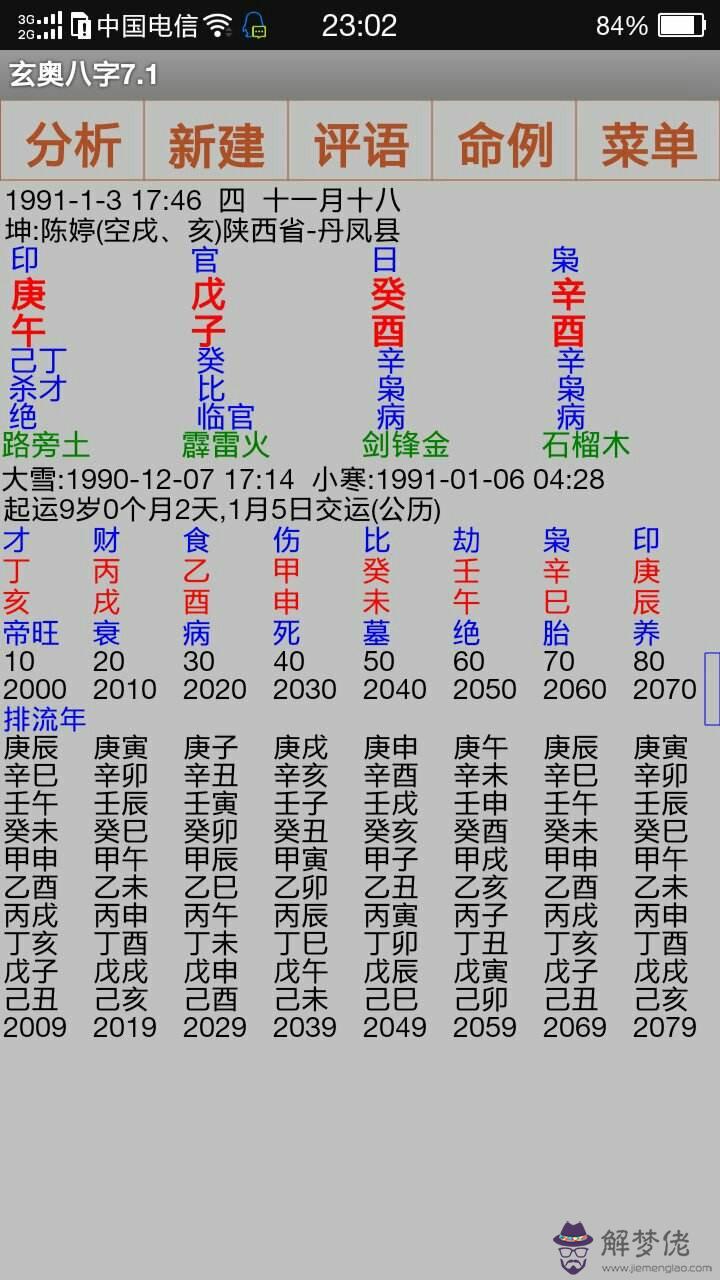 3G 2G 中国电信 23:02 84%

玄奥八字7.1

分析 新建 评语 命例 菜单

1991-1-3 17:46 四 十一月十八
坤:陈婷(空戌、亥)陕西省-丹凤县

| 印 | 官 | 日 | 枭 |
|---|---|---|---|
| 庚 | 戊 | 癸 | 辛 |
| 午 | 子 | 酉 | 酉 |
| 己丁 | 癸 | 辛 | 辛 |
| 杀才 | 比 | 枭 | 枭 |
| 绝 | 临官 | 病 | 病 |
| 路旁土 | 霹雷火 | 剑锋金 | 石榴木 |

大雪:1990-12-07 17:14 小寒:1991-01-06 04:28
起运9岁0个月2天,1月5日交运(公历)

| 才 | 财 | 食 | 伤 | 比 | 劫 | 枭 | 印 |
|---|---|---|---|---|---|---|---|
| 丁 | 丙 | 乙 | 甲 | 癸 | 壬 | 辛 | 庚 |
| 亥 | 戌 | 酉 | 申 | 未 | 午 | 巳 | 辰 |
| 帝旺 | 衰 | 病 | 死 | 墓 | 绝 | 胎 | 养 |
| 10 | 20 | 30 | 40 | 50 | 60 | 70 | 80 |
| 2000 | 2010 | 2020 | 2030 | 2040 | 2050 | 2060 | 2070 |

排流年

| 庚辰 | 庚寅 | 庚子 | 庚戌 | 庚申 | 庚午 | 庚辰 | 庚寅 |
|---|---|---|---|---|---|---|---|
| 辛巳 | 辛卯 | 辛丑 | 辛亥 | 辛酉 | 辛未 | 辛巳 | 辛卯 |
| 壬午 | 壬辰 | 壬寅 | 壬子 | 壬戌 | 壬申 | 壬午 | 壬辰 |
| 癸未 | 癸巳 | 癸卯 | 癸丑 | 癸亥 | 癸酉 | 癸未 | 癸巳 |
| 甲申 | 甲午 | 甲辰 | 甲寅 | 甲子 | 甲戌 | 甲申 | 甲午 |
| 乙酉 | 乙未 | 乙巳 | 乙卯 | 乙丑 | 乙亥 | 乙酉 | 乙未 |
| 丙戌 | 丙申 | 丙午 | 丙辰 | 丙寅 | 丙子 | 丙戌 | 丙申 |
| 丁亥 | 丁酉 | 丁未 | 丁巳 | 丁卯 | 丁丑 | 丁亥 | 丁酉 |
| 戊子 | 戊戌 | 戊申 | 戊午 | 戊辰 | 戊寅 | 戊子 | 戊戌 |
| 己丑 | 己亥 | 己酉 | 己未 | 己巳 | 己卯 | 己丑 | 己亥 |
| 2009 | 2019 | 2029 | 2039 | 2049 | 2059 | 2069 | 2079 |

解梦佬 www.jiemenglao.com